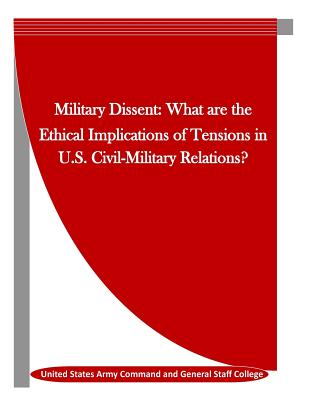 Military Dissent: What are the Ethical Implications of Tensions in U.S. Civil-Military Relations?

United States Army Command and General Staff College